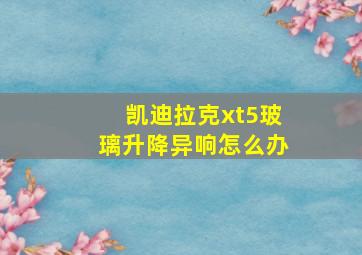 凯迪拉克xt5玻璃升降异响怎么办